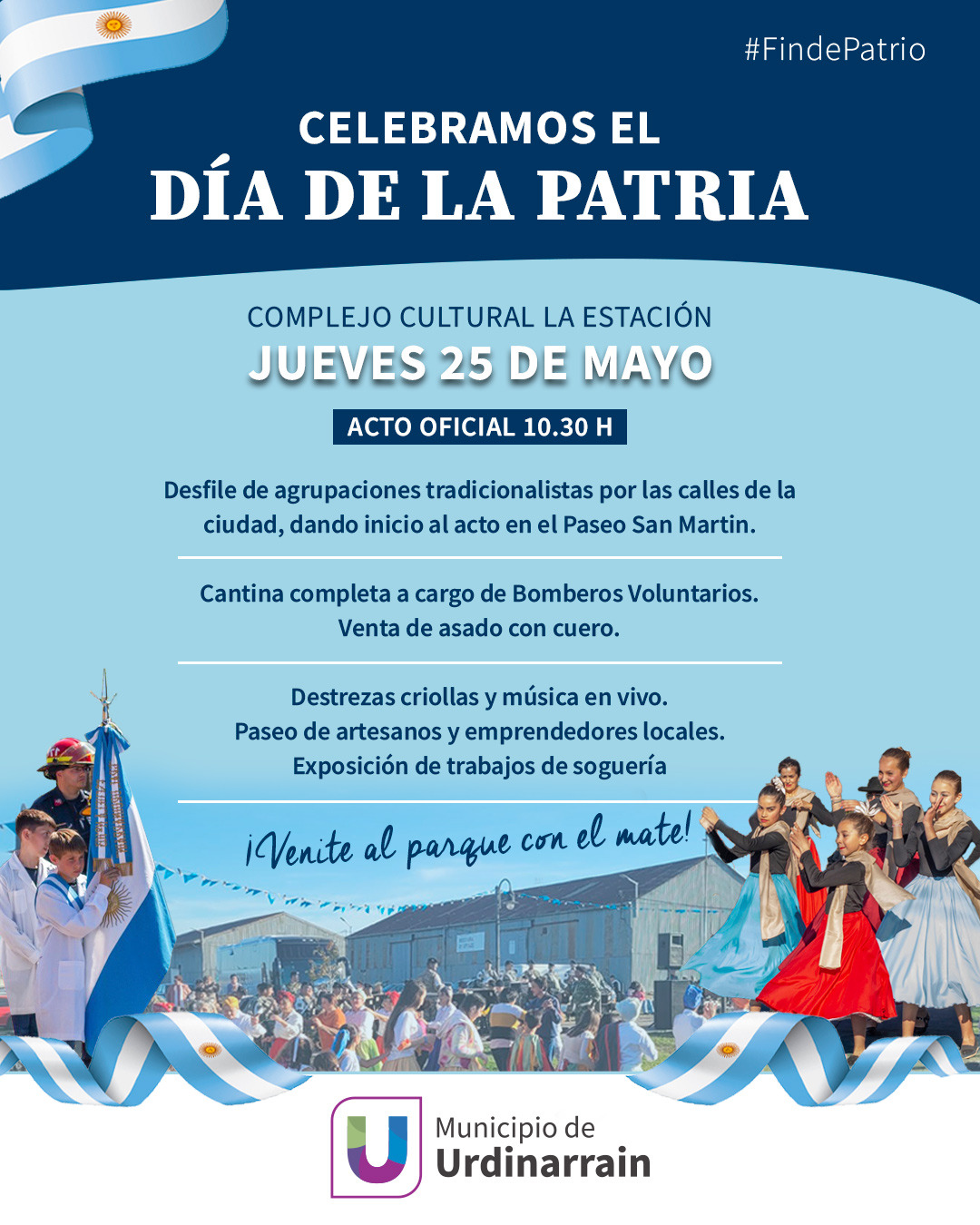 #FindePatrio

CELEBRAMOS EL
DÍA DE LA PATRIA

COMPLEJO CULTURAL LA ESTACIÓN
JUEVES 25 DE MAYO

ACTO OFICIAL 10.30 H

Desfile de agrupaciones tradicionalistas por las calles de la ciudad, dando inicio al acto en el Paseo San Martin.

Cantina completa a cargo de Bomberos Voluntarios.
Venta de asado con cuero.

Destrezas criollas y música en vivo.
Paseo de artesanos y emprendedores locales.
Exposición de trabajos de soguería

¡Venite al parque con el mate!

Municipio de
Urdinarrain